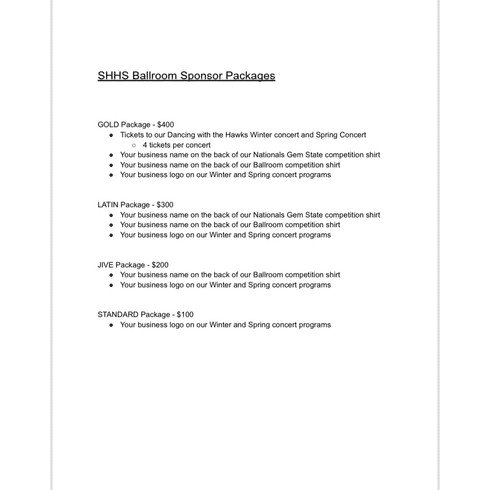 SHHS Ballroom Sponsor Packages

GOLD Package - \$400
- Tickets to our Dancing with the Hawks Winter concert and Spring Concert
  - 4 tickets per concert
- Your business name on the back of our Nationals Gem State competition shirt
- Your business name on the back of our Ballroom competition shirt
- Your business logo on our Winter and Spring concert programs

LATIN Package - \$300
- Your business name on the back of our Nationals Gem State competition shirt
- Your business name on the back of our Ballroom competition shirt
- Your business logo on our Winter and Spring concert programs

JIVE Package - \$200
- Your business name on the back of our Ballroom competition shirt
- Your business logo on our Winter and Spring concert programs

STANDARD Package - \$100
- Your business logo on our Winter and Spring concert programs